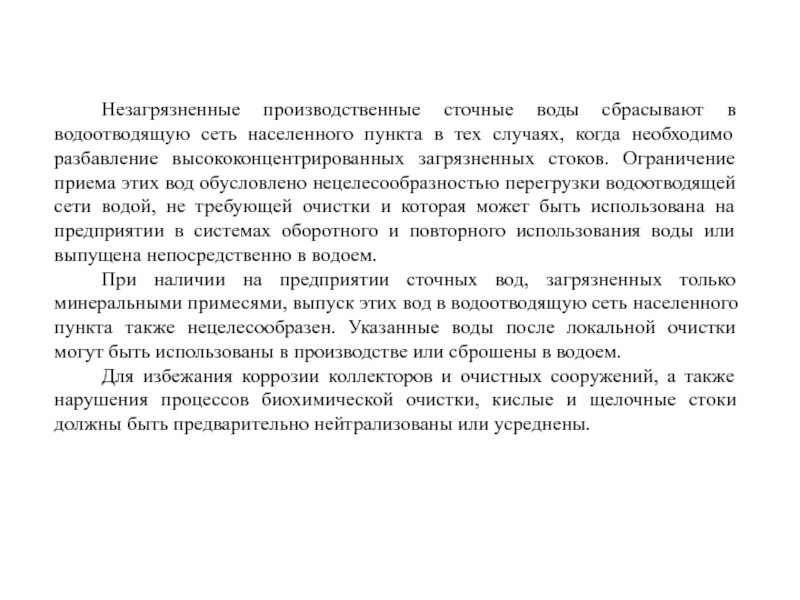 Незагрязненные производственные сточные воды сбрасывают в водоотводящую сеть населенного пункта в тех случаях, когда необходимо разбавление высококонцентрированных загрязненных стоков. Ограничение приема этих вод обусловлено нецелесообразностью перегрузки водоотводящей сети водой, не требующей очистки и которая может быть использована на предприятии в системах оборотного и повторного использования воды или выпущена непосредственно в водоем.

При наличии на предприятии сточных вод, загрязненных только минеральными примесями, выпуск этих вод в водоотводящую сеть населенного пункта также нецелесообразен. Указанные воды после локальной очистки могут быть использованы в производстве или сброшены в водоем.

Для избежания коррозии коллекторов и очистных сооружений, а также нарушения процессов биохимической очистки, кислые и щелочные стоки должны быть предварительно нейтрализованы или усреднены.